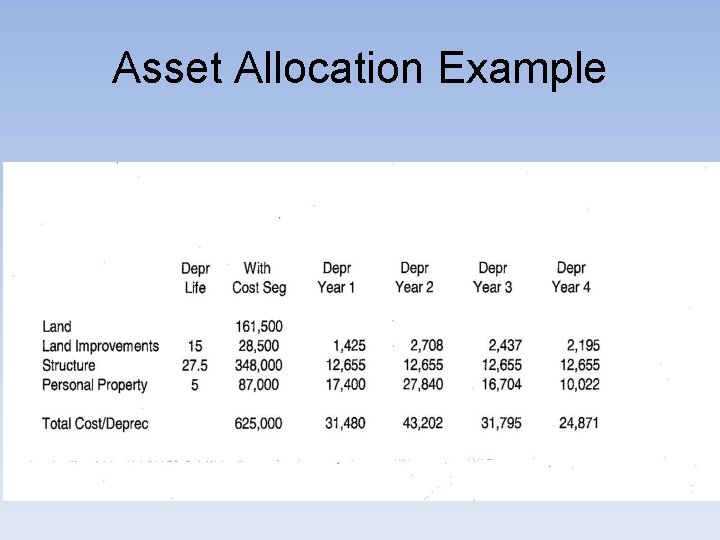 Asset Allocation Example

|  | Depr Life | With Cost Seg | Depr Year 1 | Depr Year 2 | Depr Year 3 | Depr Year 4 |
|---|---|---|---|---|---|---|
| Land |  | 161,500 |  |  |  |  |
| Land Improvements | 15 | 28,500 | 1,425 | 2,708 | 2,437 | 2,195 |
| Structure | 27.5 | 348,000 | 12,655 | 12,655 | 12,655 | 12,655 |
| Personal Property | 5 | 87,000 | 17,400 | 27,840 | 16,704 | 10,022 |
| Total Cost/Deprec |  | 625,000 | 31,480 | 43,202 | 31,795 | 24,871 |